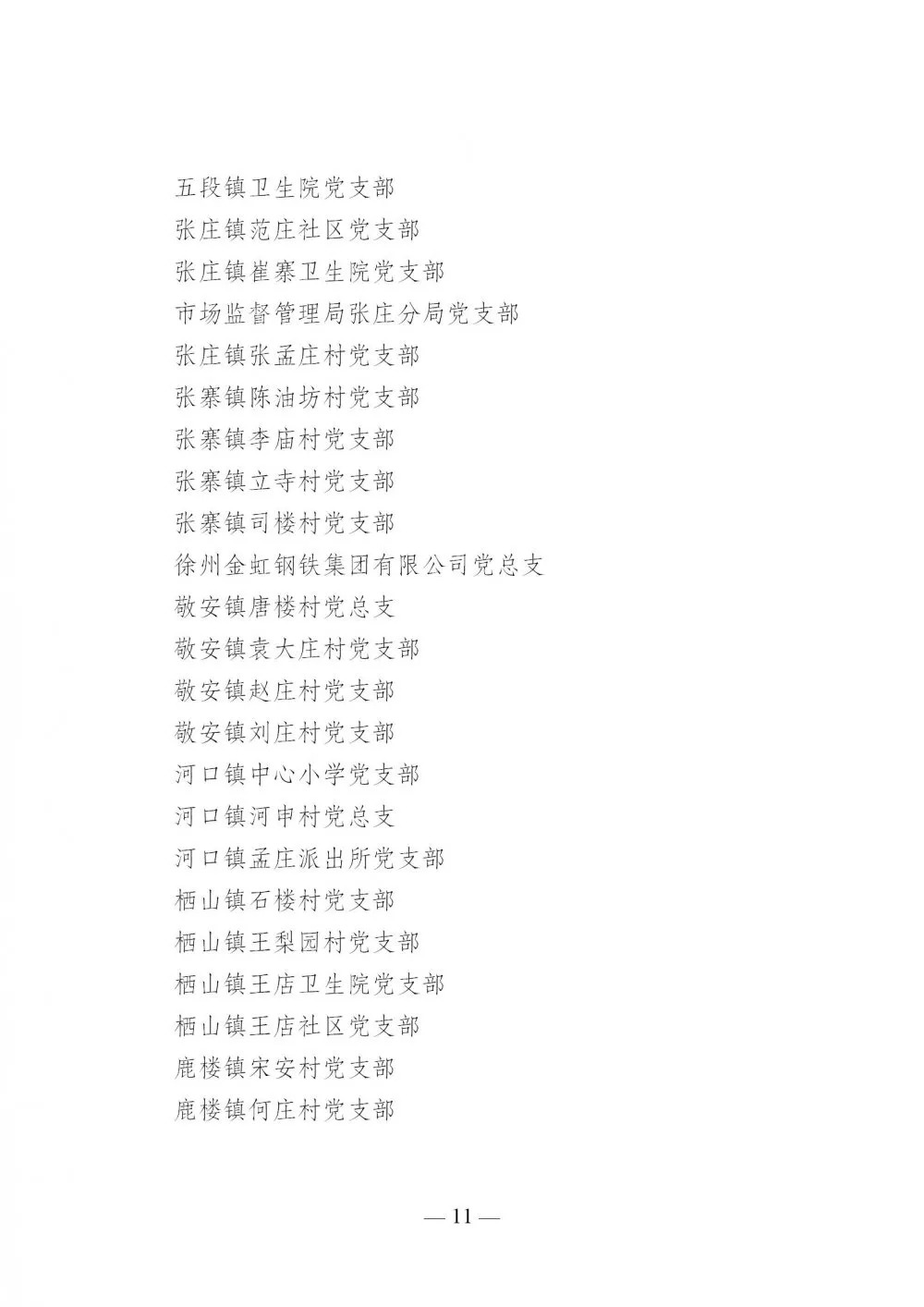 五段镇卫生院党支部
张庄镇范庄社区党支部
张庄镇崔寨卫生院党支部
市场监督管理局张庄分局党支部
张庄镇张孟庄村党支部
张寨镇陈油坊村党支部
张寨镇李庙村党支部
张寨镇立寺村党支部
张寨镇司楼村党支部
徐州金虹钢铁集团有限公司党总支
敬安镇唐楼村党总支
敬安镇袁大庄村党支部
敬安镇赵庄村党支部
敬安镇刘庄村党支部
河口镇中心小学党支部
河口镇河申村党总支
河口镇孟庄派出所党支部
栖山镇石楼村党支部
栖山镇王梨园村党支部
栖山镇王店卫生院党支部
栖山镇王店社区党支部
鹿楼镇宋安村党支部
鹿楼镇何庄村党支部

— 11 —